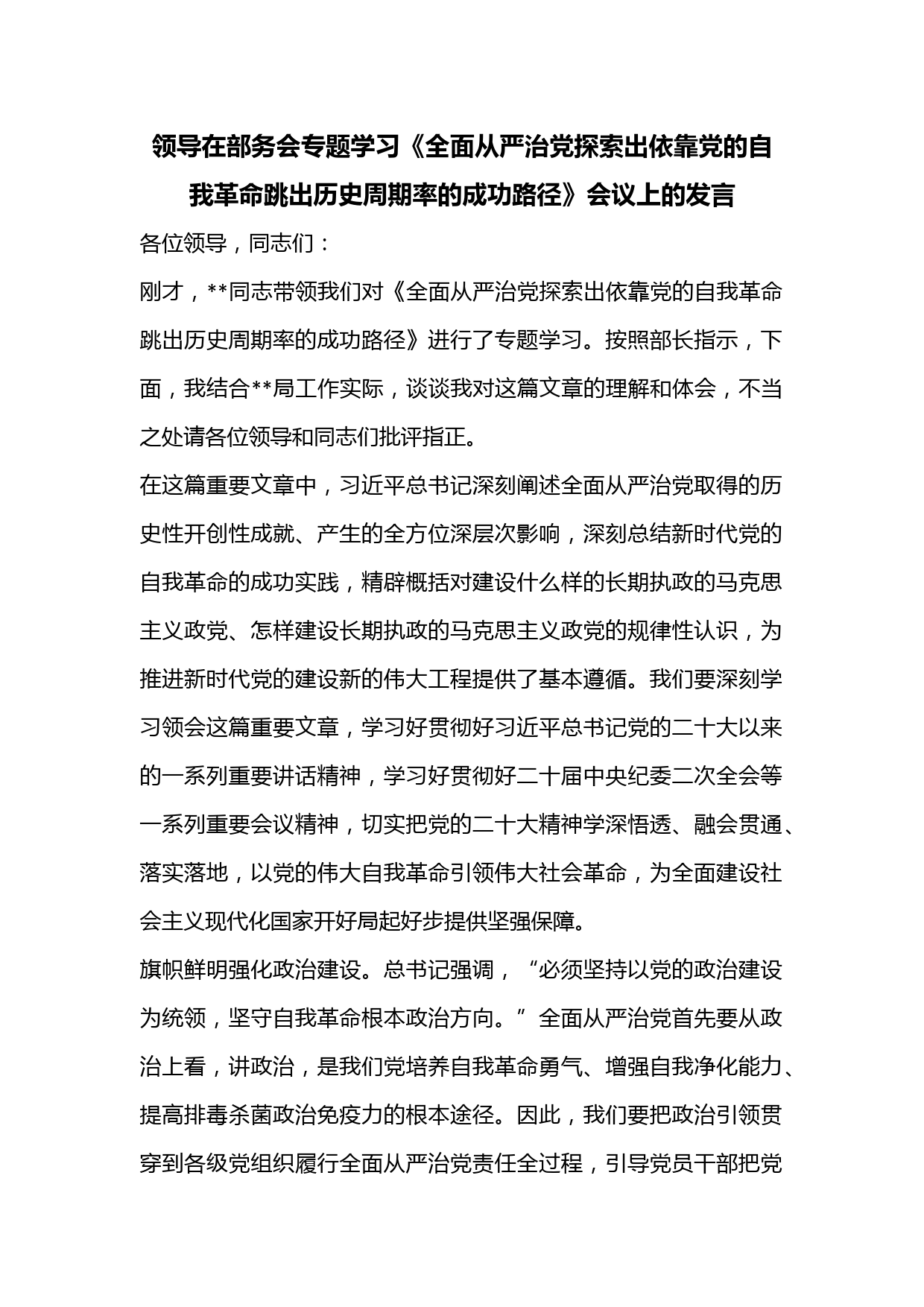 领导在部务会专题学习《全面从严治党探索出依靠党的自我革命跳出历史周期率的成功路径》会议上的发言

各位领导，同志们：

刚才，**同志带领我们对《全面从严治党探索出依靠党的自我革命跳出历史周期率的成功路径》进行了专题学习。按照部长指示，下面，我结合**局工作实际，谈谈我对这篇文章的理解和体会，不当之处请各位领导和同志们批评指正。

在这篇重要文章中，习近平总书记深刻阐述全面从严治党取得的历史性开创性成就、产生的全方位深层次影响，深刻总结新时代党的自我革命的成功实践，精辟概括对建设什么样的长期执政的马克思主义政党、怎样建设长期执政的马克思主义政党的规律性认识，为推进新时代党的建设新的伟大工程提供了基本遵循。我们要深刻学习领会这篇重要文章，学习好贯彻好习近平总书记党的二十大以来的一系列重要讲话精神，学习好贯彻好二十届中央纪委二次全会等一系列重要会议精神，切实把党的二十大精神学深悟透、融会贯通、落实落地，以党的伟大自我革命引领伟大社会革命，为全面建设社会主义现代化国家开好局起好步提供坚强保障。

旗帜鲜明强化政治建设。总书记强调，“必须坚持以党的政治建设为统领，坚守自我革命根本政治方向。”全面从严治党首先要从政治上看，讲政治，是我们党培养自我革命勇气、增强自我净化能力、提高排毒杀菌政治免疫力的根本途径。因此，我们要把政治引领贯穿到各级党组织履行全面从严治党责任全过程，引导党员干部把党